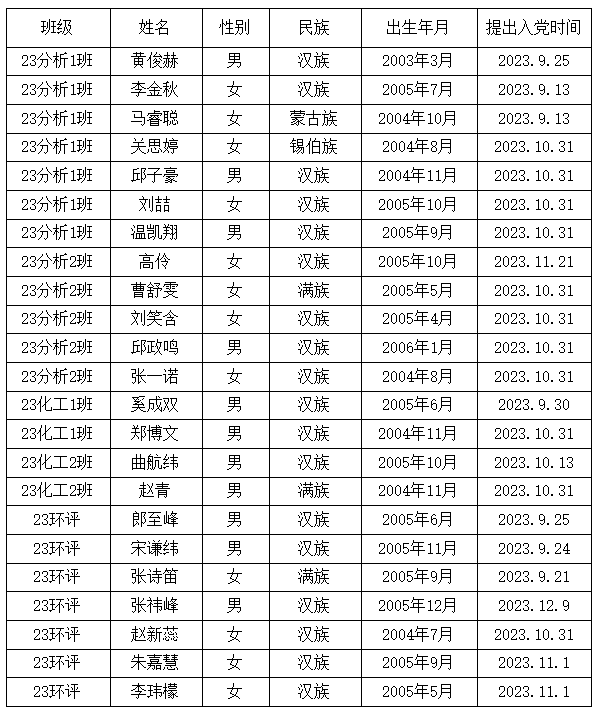 | 班级 | 姓名 | 性别 | 民族 | 出生年月 | 提出入党时间 |
|---|---|---|---|---|---|
| 23分析1班 | 黄俊赫 | 男 | 汉族 | 2003年3月 | 2023.9.25 |
| 23分析1班 | 李金秋 | 女 | 汉族 | 2005年7月 | 2023.9.13 |
| 23分析1班 | 马睿聪 | 女 | 蒙古族 | 2004年10月 | 2023.9.13 |
| 23分析1班 | 关思婷 | 女 | 锡伯族 | 2004年8月 | 2023.10.31 |
| 23分析1班 | 邱子豪 | 男 | 汉族 | 2004年11月 | 2023.10.31 |
| 23分析1班 | 刘喆 | 女 | 汉族 | 2005年10月 | 2023.10.31 |
| 23分析1班 | 温凯翔 | 男 | 汉族 | 2005年9月 | 2023.10.31 |
| 23分析2班 | 高伶 | 女 | 汉族 | 2005年10月 | 2023.11.21 |
| 23分析2班 | 曹舒雯 | 女 | 满族 | 2005年5月 | 2023.10.31 |
| 23分析2班 | 刘笑含 | 女 | 汉族 | 2005年4月 | 2023.10.31 |
| 23分析2班 | 邱政鸣 | 男 | 汉族 | 2006年1月 | 2023.10.31 |
| 23分析2班 | 张一诺 | 女 | 汉族 | 2004年8月 | 2023.10.31 |
| 23化工1班 | 奚成双 | 男 | 汉族 | 2005年6月 | 2023.9.30 |
| 23化工1班 | 郑博文 | 男 | 汉族 | 2004年11月 | 2023.10.31 |
| 23化工2班 | 曲航纬 | 男 | 汉族 | 2005年10月 | 2023.10.13 |
| 23化工2班 | 赵青 | 男 | 满族 | 2004年11月 | 2023.10.31 |
| 23环评 | 郎至峰 | 男 | 汉族 | 2005年6月 | 2023.9.25 |
| 23环评 | 宋谦纬 | 男 | 汉族 | 2005年11月 | 2023.9.24 |
| 23环评 | 张诗笛 | 女 | 满族 | 2005年9月 | 2023.9.21 |
| 23环评 | 张祎峰 | 男 | 汉族 | 2005年12月 | 2023.12.9 |
| 23环评 | 赵新蕊 | 女 | 汉族 | 2004年7月 | 2023.10.31 |
| 23环评 | 朱嘉慧 | 女 | 汉族 | 2005年9月 | 2023.11.1 |
| 23环评 | 李玮檬 | 女 | 汉族 | 2005年5月 | 2023.11.1 |